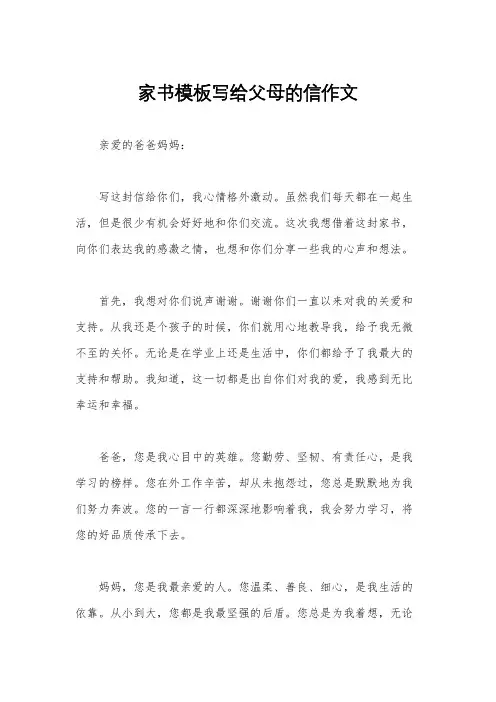 家书模板写给父母的信作文

亲爱的爸爸妈妈：

写这封信给你们，我心情格外激动。虽然我们每天都在一起生活，但是很少有机会好好地和你们交流。这次我想借着这封家书，向你们表达我的感激之情，也想和你们分享一些我的心声和想法。

首先，我想对你们说声谢谢。谢谢你们一直以来对我的关爱和支持。从我还是个孩子的时候，你们就用心地教导我，给予我无微不至的关怀。无论是在学业上还是生活中，你们都给予了我最大的支持和帮助。我知道，这一切都是出自你们对我的爱，我感到无比幸运和幸福。

爸爸，您是我心目中的英雄。您勤劳、坚韧、有责任心，是我学习的榜样。您在外工作辛苦，却从未抱怨过，您总是默默地为我们努力奔波。您的一言一行都深深地影响着我，我会努力学习，将您的好品质传承下去。

妈妈，您是我最亲爱的人。您温柔、善良、细心，是我生活的依靠。从小到大，您都是我最坚强的后盾。您总是为我着想，无论